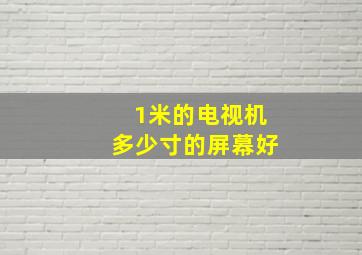 1米的电视机
多少寸的屏幕好